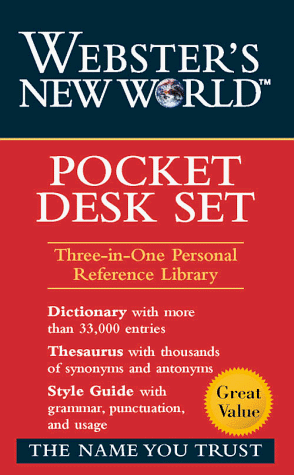 WEBSTER'S
NEW WORLD™

POCKET
DESK SET

Three-in-One Personal
Reference Library

Dictionary with more than 33,000 entries

Thesaurus with thousands of synonyms and antonyms

Style Guide with grammar, punctuation, and usage

Great Value

THE NAME YOU TRUST